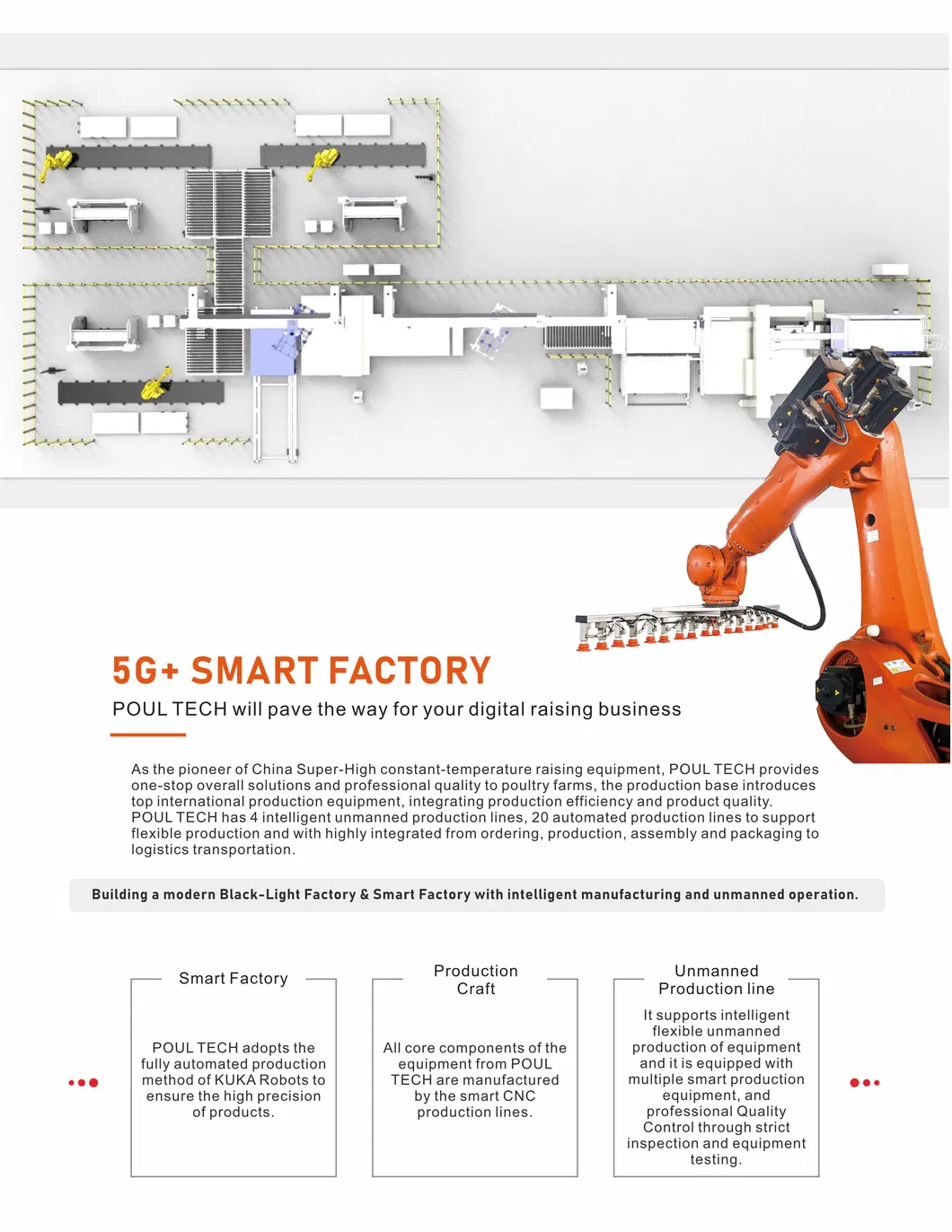 5G+ SMART FACTORY

POUL TECH will pave the way for your digital raising business

As the pioneer of China Super-High constant-temperature raising equipment, POUL TECH provides one-stop overall solutions and professional quality to poultry farms, the production base introduces top international production equipment, integrating production efficiency and product quality. POUL TECH has 4 intelligent unmanned production lines, 20 automated production lines to support flexible production and with highly integrated from ordering, production, assembly and packaging to logistics transportation.

Building a modern Black-Light Factory & Smart Factory with intelligent manufacturing and unmanned operation.

Smart Factory

POUL TECH adopts the fully automated production method of KUKA Robots to ensure the high precision of products.

Production Craft

All core components of the equipment from POUL TECH are manufactured by the smart CNC production lines.

Unmanned Production line

It supports intelligent flexible unmanned production of equipment and it is equipped with multiple smart production equipment, and professional Quality Control through strict inspection and equipment testing.